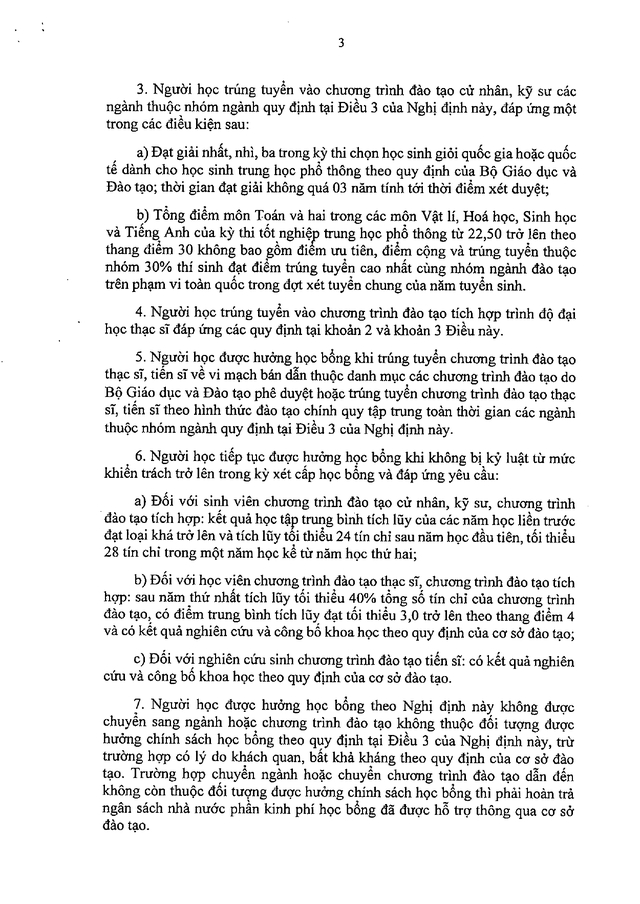 3

3. Người học trúng tuyển vào chương trình đào tạo cử nhân, kỹ sư các ngành thuộc nhóm ngành quy định tại Điều 3 của Nghị định này, đáp ứng một trong các điều kiện sau:

a) Đạt giải nhất, nhì, ba trong kỳ thi chọn học sinh giỏi quốc gia hoặc quốc tế dành cho học sinh trung học phổ thông theo quy định của Bộ Giáo dục và Đào tạo; thời gian đạt giải không quá 03 năm tính tới thời điểm xét duyệt;

b) Tổng điểm môn Toán và hai trong các môn Vật lí, Hoá học, Sinh học và Tiếng Anh của kỳ thi tốt nghiệp trung học phổ thông từ 22,50 trở lên theo thang điểm 30 không bao gồm điểm ưu tiên, điểm cộng và trúng tuyển thuộc nhóm 30% thí sinh đạt điểm trúng tuyển cao nhất cùng nhóm ngành đào tạo trên phạm vi toàn quốc trong đợt xét tuyển chung của năm tuyển sinh.

4. Người học trúng tuyển vào chương trình đào tạo tích hợp trình độ đại học thạc sĩ đáp ứng các quy định tại khoản 2 và khoản 3 Điều này.

5. Người học được hưởng học bổng khi trúng tuyển chương trình đào tạo thạc sĩ, tiến sĩ về vi mạch bán dẫn thuộc danh mục các chương trình đào tạo do Bộ Giáo dục và Đào tạo phê duyệt hoặc trúng tuyển chương trình đào tạo thạc sĩ, tiến sĩ theo hình thức đào tạo chính quy tập trung toàn thời gian các ngành thuộc nhóm ngành quy định tại Điều 3 của Nghị định này.

6. Người học tiếp tục được hưởng học bổng khi không bị kỷ luật từ mức khiển trách trở lên trong kỳ xét cấp học bổng và đáp ứng yêu cầu:

a) Đối với sinh viên chương trình đào tạo cử nhân, kỹ sư, chương trình đào tạo tích hợp: kết quả học tập trung bình tích lũy của các năm học liền trước đạt loại khá trở lên và tích lũy tối thiểu 24 tín chỉ sau năm học đầu tiên, tối thiểu 28 tín chỉ trong một năm học kể từ năm học thứ hai;

b) Đối với học viên chương trình đào tạo thạc sĩ, chương trình đào tạo tích hợp: sau năm thứ nhất tích lũy tối thiểu 40% tổng số tín chỉ của chương trình đào tạo, có điểm trung bình tích lũy đạt tối thiểu 3,0 trở lên theo thang điểm 4 và có kết quả nghiên cứu và công bố khoa học theo quy định của cơ sở đào tạo;

c) Đối với nghiên cứu sinh chương trình đào tạo tiến sĩ: có kết quả nghiên cứu và công bố khoa học theo quy định của cơ sở đào tạo.

7. Người học được hưởng học bổng theo Nghị định này không được chuyển sang ngành hoặc chương trình đào tạo không thuộc đối tượng được hưởng chính sách học bổng theo quy định tại Điều 3 của Nghị định này, trừ trường hợp có lý do khách quan, bất khả kháng theo quy định của cơ sở đào tạo. Trường hợp chuyển ngành hoặc chuyển chương trình đào tạo dẫn đến không còn thuộc đối tượng được hưởng chính sách học bổng thì phải hoàn trả ngân sách nhà nước phần kinh phí học bổng đã được hỗ trợ thông qua cơ sở đào tạo.